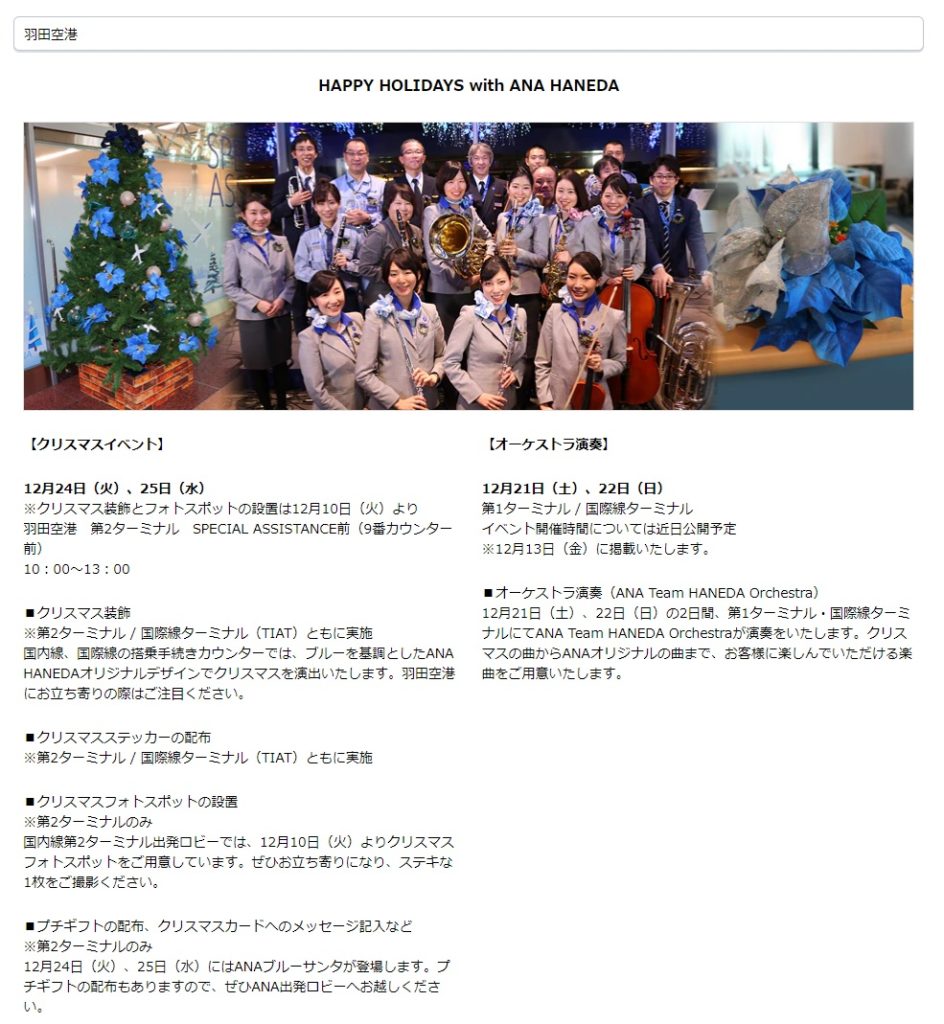 羽田空港

HAPPY HOLIDAYS with ANA HANEDA

【クリスマスイベント】

12月24日（火）、25日（水）
※クリスマス装飾とフォトスポットの設置は12月10日（火）より
羽田空港　第2ターミナル　SPECIAL ASSISTANCE前（9番カウンター前）
10：00～13：00

■クリスマス装飾
※第2ターミナル / 国際線ターミナル（TIAT）ともに実施
国内線、国際線の搭乗手続きカウンターでは、ブルーを基調としたANA HANEDAオリジナルデザインでクリスマスを演出いたします。羽田空港にお立ち寄りの際はご注目ください。

■クリスマスステッカーの配布
※第2ターミナル / 国際線ターミナル（TIAT）ともに実施

■クリスマスフォトスポットの設置
※第2ターミナルのみ
国内線第2ターミナル出発ロビーでは、12月10日（火）よりクリスマスフォトスポットをご用意しています。ぜひお立ち寄りになり、ステキな1枚をご撮影ください。

■プチギフトの配布、クリスマスカードへのメッセージ記入など
※第2ターミナルのみ
12月24日（火）、25日（水）にはANAブルーサンタが登場します。プチギフトの配布もありますので、ぜひANA出発ロビーへお越しください。

【オーケストラ演奏】

12月21日（土）、22日（日）
第1ターミナル / 国際線ターミナル
イベント開催時間については近日公開予定
※12月13日（金）に掲載いたします。

■オーケストラ演奏（ANA Team HANEDA Orchestra）
12月21日（土）、22日（日）の2日間、第1ターミナル・国際線ターミナルにてANA Team HANEDA Orchestraが演奏をいたします。クリスマスの曲からANAオリジナルの曲まで、お客様に楽しんでいただける楽曲をご用意いたします。